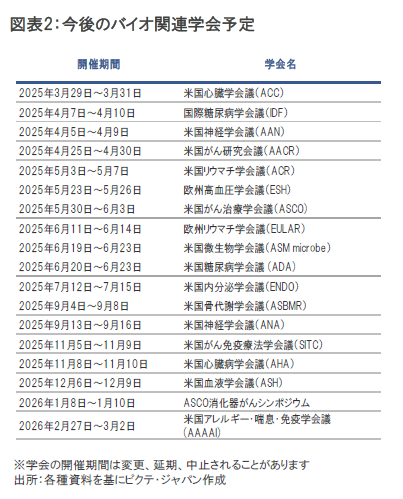 図表2：今後のバイオ関連学会予定

| 開催期間 | 学会名 |
|---|---|
| 2025年3月29日～3月31日 | 米国心臓学会議（ACC） |
| 2025年4月7日～4月10日 | 国際糖尿病学会議（IDF） |
| 2025年4月5日～4月9日 | 米国神経学会議（AAN） |
| 2025年4月25日～4月30日 | 米国がん研究会議（AACR） |
| 2025年5月3日～5月7日 | 米国リウマチ学会議（ACR） |
| 2025年5月23日～5月26日 | 欧州高血圧学会議（ESH） |
| 2025年5月30日～6月3日 | 米国がん治療学会議（ASCO） |
| 2025年6月11日～6月14日 | 欧州リウマチ学会議（EULAR） |
| 2025年6月19日～6月23日 | 米国微生物学会議（ASM microbe） |
| 2025年6月20日～6月23日 | 米国糖尿病学会議（ADA） |
| 2025年7月12日～7月15日 | 米国内分泌学会議（ENDO） |
| 2025年9月4日～9月8日 | 米国骨代謝学会議（ASBMR） |
| 2025年9月13日～9月16日 | 米国神経学会議（ANA） |
| 2025年11月5日～11月9日 | 米国がん免疫療法学会議（SITC） |
| 2025年11月8日～11月10日 | 米国心臓病学会議（AHA） |
| 2025年12月6日～12月9日 | 米国血液学会議（ASH） |
| 2026年1月8日～1月10日 | ASCO消化器がんシンポジウム |
| 2026年2月27日～3月2日 | 米国アレルギー・喘息・免疫学会議（AAAAI） |

※学会の開催期間は変更、延期、中止されることがあります
出所：各種資料を基にピクテ・ジャパン作成